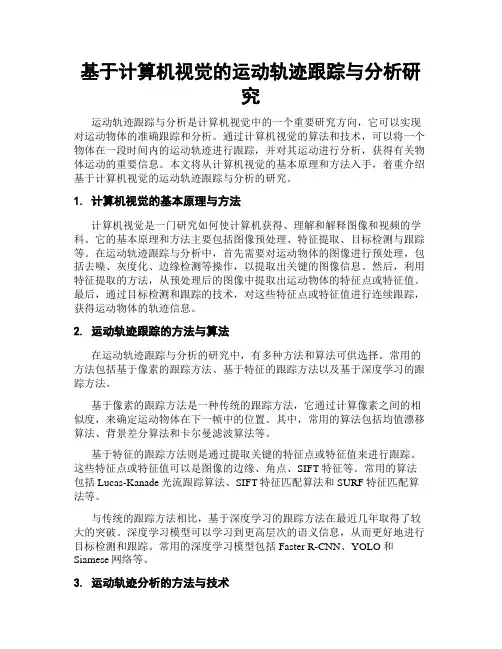 基于计算机视觉的运动轨迹跟踪与分析研究

运动轨迹跟踪与分析是计算机视觉中的一个重要研究方向，它可以实现对运动物体的准确跟踪和分析。通过计算机视觉的算法和技术，可以将一个物体在一段时间内的运动轨迹进行跟踪，并对其运动进行分析，获得有关物体运动的重要信息。本文将从计算机视觉的基本原理和方法入手，着重介绍基于计算机视觉的运动轨迹跟踪与分析的研究。

1. 计算机视觉的基本原理与方法

计算机视觉是一门研究如何使计算机获得、理解和解释图像和视频的学科。它的基本原理和方法主要包括图像预处理、特征提取、目标检测与跟踪等。在运动轨迹跟踪与分析中，首先需要对运动物体的图像进行预处理，包括去噪、灰度化、边缘检测等操作，以提取出关键的图像信息。然后，利用特征提取的方法，从预处理后的图像中提取出运动物体的特征点或特征值。最后，通过目标检测和跟踪的技术，对这些特征点或特征值进行连续跟踪，获得运动物体的轨迹信息。

2. 运动轨迹跟踪的方法与算法

在运动轨迹跟踪与分析的研究中，有多种方法和算法可供选择。常用的方法包括基于像素的跟踪方法、基于特征的跟踪方法以及基于深度学习的跟踪方法。

基于像素的跟踪方法是一种传统的跟踪方法，它通过计算像素之间的相似度，来确定运动物体在下一帧中的位置。其中，常用的算法包括均值漂移算法、背景差分算法和卡尔曼滤波算法等。

基于特征的跟踪方法则是通过提取关键的特征点或特征值来进行跟踪。这些特征点或特征值可以是图像的边缘、角点、SIFT 特征等。常用的算法包括 Lucas-Kanade 光流跟踪算法、SIFT 特征匹配算法和 SURF 特征匹配算法等。

与传统的跟踪方法相比，基于深度学习的跟踪方法在最近几年取得了较大的突破。深度学习模型可以学习到更高层次的语义信息，从而更好地进行目标检测和跟踪。常用的深度学习模型包括 Faster R-CNN、YOLO 和 Siamese 网络等。

3. 运动轨迹分析的方法与技术